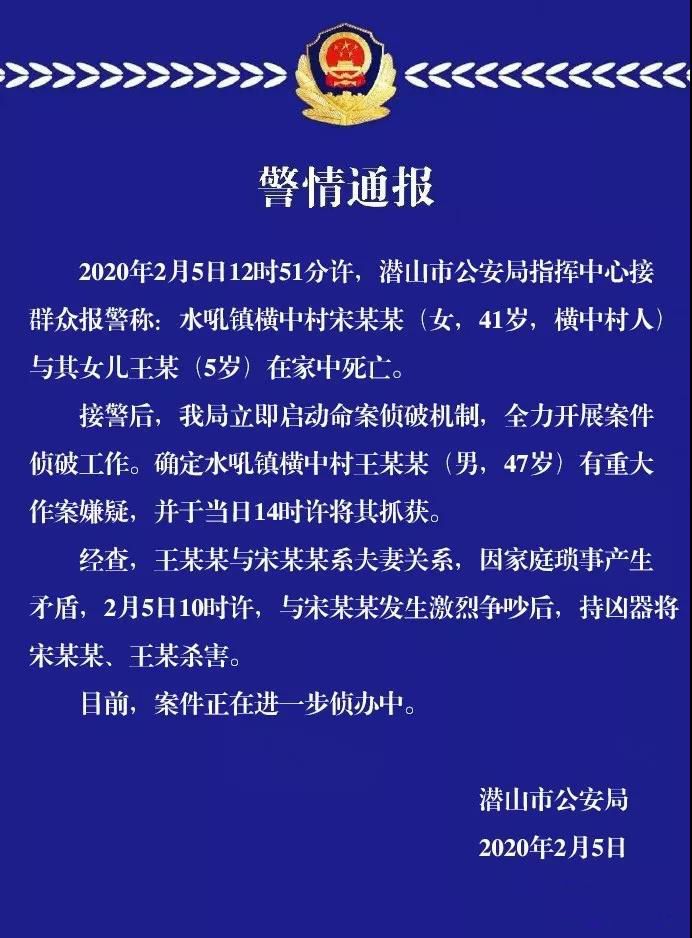 警情通报

2020年2月5日12时51分许，潜山市公安局指挥中心接群众报警称：水吼镇横中村宋某某（女，41岁，横中村人）与其女儿王某（5岁）在家中死亡。

接警后，我局立即启动命案侦破机制，全力开展案件侦破工作。确定水吼镇横中村王某某（男，47岁）有重大作案嫌疑，并于当日14时许将其抓获。

经查，王某某与宋某某系夫妻关系，因家庭琐事产生矛盾，2月5日10时许，与宋某某发生激烈争吵后，持凶器将宋某某、王某杀害。

目前，案件正在进一步侦办中。

潜山市公安局
2020年2月5日